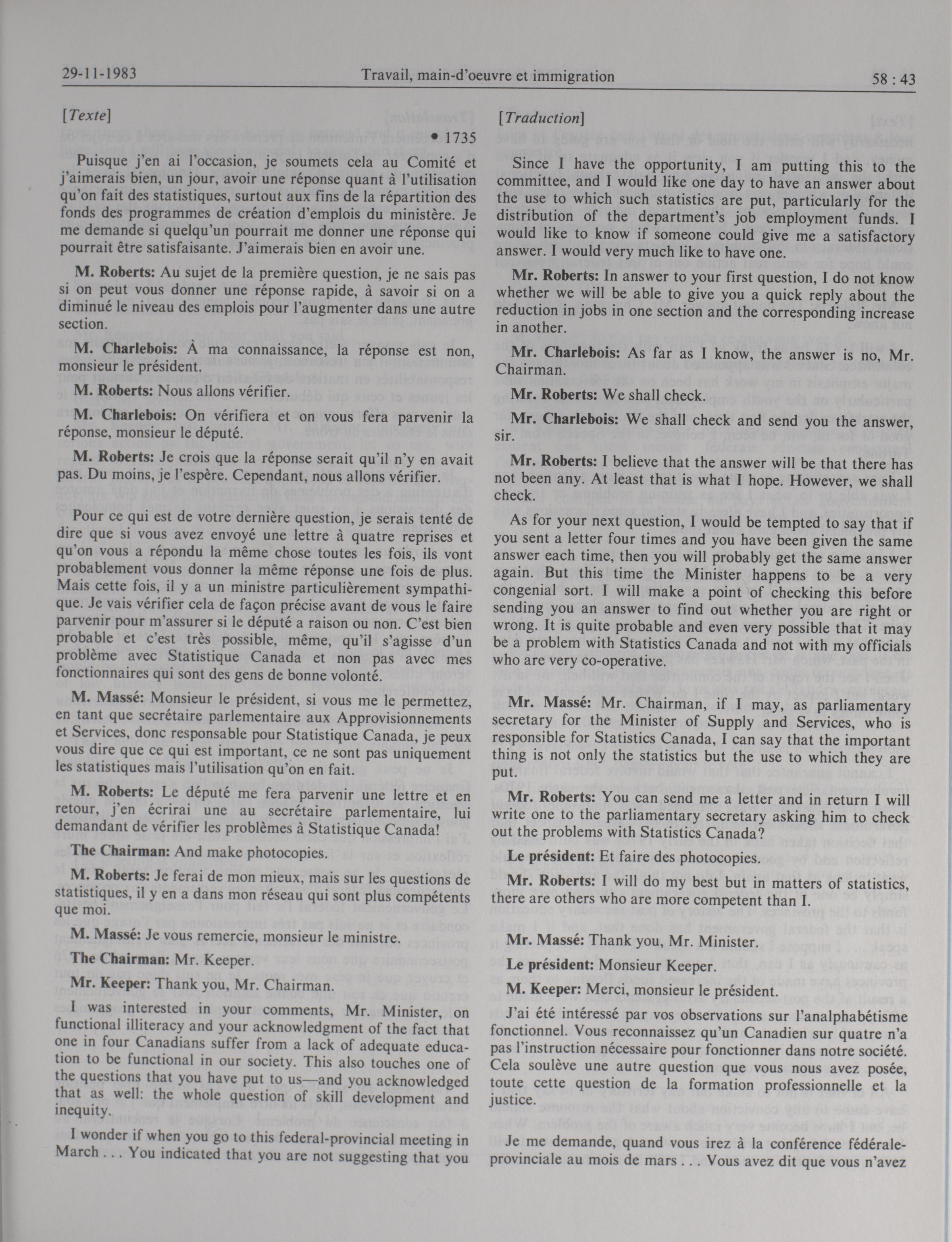 29-11-1983 Travail, main-d'oeuvre et immigration 58 : 43

[Texte]

• 1735

Puisque j'en ai l'occasion, je soumets cela au Comité et j'aimerais bien, un jour, avoir une réponse quant à l'utilisation qu'on fait des statistiques, surtout aux fins de la répartition des fonds des programmes de création d'emplois du ministère. Je me demande si quelqu'un pourrait me donner une réponse qui pourrait être satisfaisante. J'aimerais bien en avoir une.

M. Roberts: Au sujet de la première question, je ne sais pas si on peut vous donner une réponse rapide, à savoir si on a diminué le niveau des emplois pour l'augmenter dans une autre section.

M. Charlebois: À ma connaissance, la réponse est non, monsieur le président.

M. Roberts: Nous allons vérifier.

M. Charlebois: On vérifiera et on vous fera parvenir la réponse, monsieur le député.

M. Roberts: Je crois que la réponse serait qu'il n'y en avait pas. Du moins, je l'espère. Cependant, nous allons vérifier.

Pour ce qui est de votre dernière question, je serais tenté de dire que si vous avez envoyé une lettre à quatre reprises et qu'on vous a répondu la même chose toutes les fois, ils vont probablement vous donner la même réponse une fois de plus. Mais cette fois, il y a un ministre particulièrement sympathique. Je vais vérifier cela de façon précise avant de vous le faire parvenir pour m'assurer si le député a raison ou non. C'est bien probable et c'est très possible, même, qu'il s'agisse d'un problème avec Statistique Canada et non pas avec mes fonctionnaires qui sont des gens de bonne volonté.

M. Massé: Monsieur le président, si vous me le permettez, en tant que secrétaire parlementaire aux Approvisionnements et Services, donc responsable pour Statistique Canada, je peux vous dire que ce qui est important, ce ne sont pas uniquement les statistiques mais l'utilisation qu'on en fait.

M. Roberts: Le député me fera parvenir une lettre et en retour, j'en écrirai une au secrétaire parlementaire, lui demandant de vérifier les problèmes à Statistique Canada!

The Chairman: And make photocopies.

M. Roberts: Je ferai de mon mieux, mais sur les questions de statistiques, il y en a dans mon réseau qui sont plus compétents que moi.

M. Massé: Je vous remercie, monsieur le ministre.

The Chairman: Mr. Keeper.

Mr. Keeper: Thank you, Mr. Chairman.

I was interested in your comments, Mr. Minister, on functional illiteracy and your acknowledgment of the fact that one in four Canadians suffer from a lack of adequate education to be functional in our society. This also touches one of the questions that you have put to us—and you acknowledged that as well: the whole question of skill development and inequity.

I wonder if when you go to this federal-provincial meeting in March . . . You indicated that you are not suggesting that you

[Traduction]

Since I have the opportunity, I am putting this to the committee, and I would like one day to have an answer about the use to which such statistics are put, particularly for the distribution of the department's job employment funds. I would like to know if someone could give me a satisfactory answer. I would very much like to have one.

Mr. Roberts: In answer to your first question, I do not know whether we will be able to give you a quick reply about the reduction in jobs in one section and the corresponding increase in another.

Mr. Charlebois: As far as I know, the answer is no, Mr. Chairman.

Mr. Roberts: We shall check.

Mr. Charlebois: We shall check and send you the answer, sir.

Mr. Roberts: I believe that the answer will be that there has not been any. At least that is what I hope. However, we shall check.

As for your next question, I would be tempted to say that if you sent a letter four times and you have been given the same answer each time, then you will probably get the same answer again. But this time the Minister happens to be a very congenial sort. I will make a point of checking this before sending you an answer to find out whether you are right or wrong. It is quite probable and even very possible that it may be a problem with Statistics Canada and not with my officials who are very co-operative.

Mr. Massé: Mr. Chairman, if I may, as parliamentary secretary for the Minister of Supply and Services, who is responsible for Statistics Canada, I can say that the important thing is not only the statistics but the use to which they are put.

Mr. Roberts: You can send me a letter and in return I will write one to the parliamentary secretary asking him to check out the problems with Statistics Canada?

Le président: Et faire des photocopies.

Mr. Roberts: I will do my best but in matters of statistics, there are others who are more competent than I.

Mr. Massé: Thank you, Mr. Minister.

Le président: Monsieur Keeper.

M. Keeper: Merci, monsieur le président.

J'ai été intéressé par vos observations sur l'analphabétisme fonctionnel. Vous reconnaissez qu'un Canadien sur quatre n'a pas l'instruction nécessaire pour fonctionner dans notre société. Cela soulève une autre question que vous nous avez posée, toute cette question de la formation professionnelle et la justice.

Je me demande, quand vous irez à la conférence fédérale-provinciale au mois de mars . . . Vous avez dit que vous n'avez